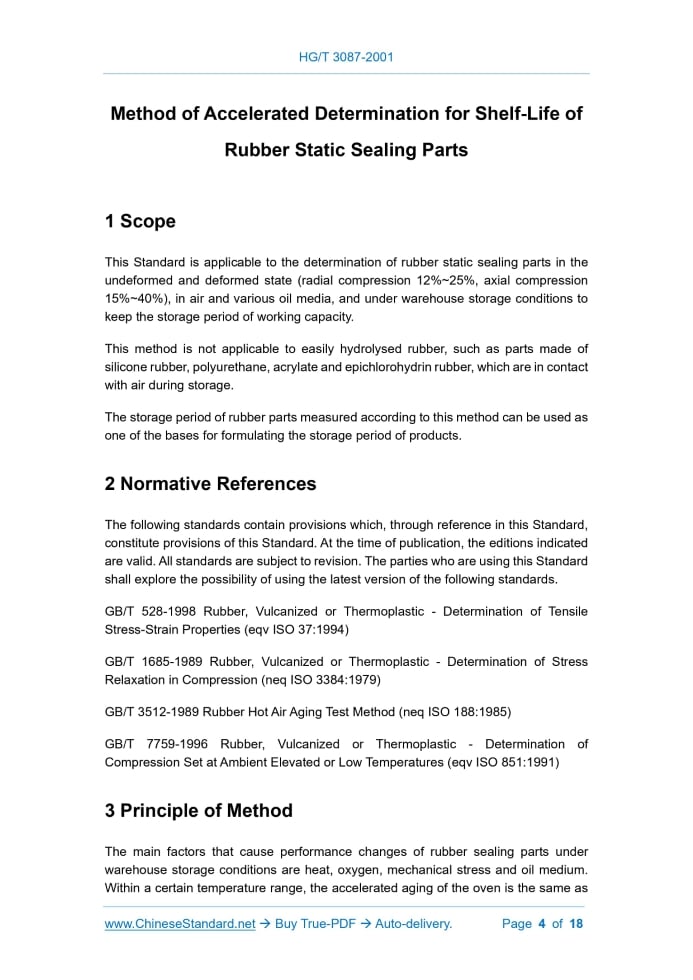 HG/T 3087-2001

Method of Accelerated Determination for Shelf-Life of Rubber Static Sealing Parts

1 Scope

This Standard is applicable to the determination of rubber static sealing parts in the undeformed and deformed state (radial compression 12%~25%, axial compression 15%~40%), in air and various oil media, and under warehouse storage conditions to keep the storage period of working capacity.

This method is not applicable to easily hydrolysed rubber, such as parts made of silicone rubber, polyurethane, acrylate and epichlorohydrin rubber, which are in contact with air during storage.

The storage period of rubber parts measured according to this method can be used as one of the bases for formulating the storage period of products.

2 Normative References

The following standards contain provisions which, through reference in this Standard, constitute provisions of this Standard. At the time of publication, the editions indicated are valid. All standards are subject to revision. The parties who are using this Standard shall explore the possibility of using the latest version of the following standards.

GB/T 528-1998 Rubber, Vulcanized or Thermoplastic - Determination of Tensile Stress-Strain Properties (eqv ISO 37:1994)

GB/T 1685-1989 Rubber, Vulcanized or Thermoplastic - Determination of Stress Relaxation in Compression (neq ISO 3384:1979)

GB/T 3512-1989 Rubber Hot Air Aging Test Method (neq ISO 188:1985)

GB/T 7759-1996 Rubber, Vulcanized or Thermoplastic - Determination of Compression Set at Ambient Elevated or Low Temperatures (eqv ISO 851:1991)

3 Principle of Method

The main factors that cause performance changes of rubber sealing parts under warehouse storage conditions are heat, oxygen, mechanical stress and oil medium. Within a certain temperature range, the accelerated aging of the oven is the same as

www.ChineseStandard.net → Buy True-PDF → Auto-delivery. Page 4 of 18